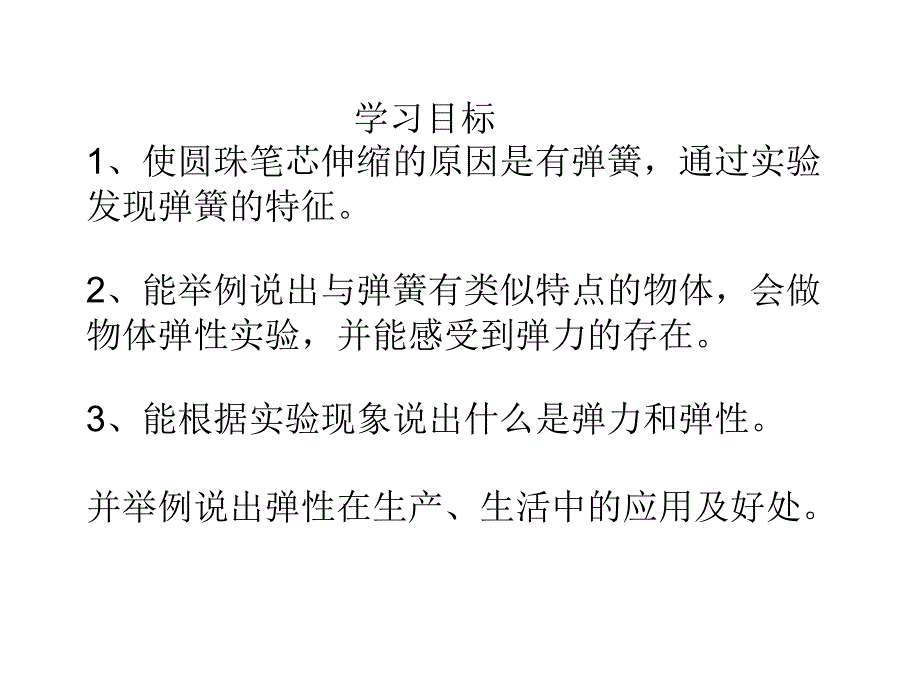 学习目标

1、使圆珠笔芯伸缩的原因是有弹簧，通过实验发现弹簧的特征。

2、能举例说出与弹簧有类似特点的物体，会做物体弹性实验，并能感受到弹力的存在。

3、能根据实验现象说出什么是弹力和弹性。

并举例说出弹性在生产、生活中的应用及好处。